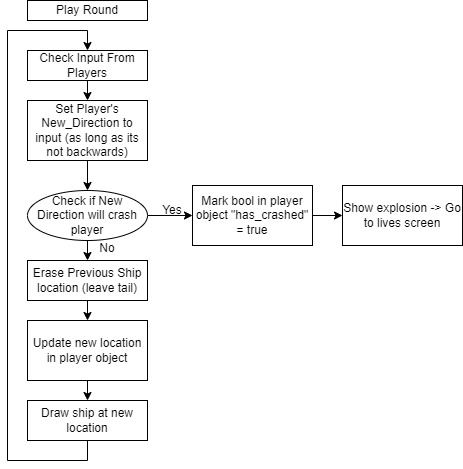 Play Round

Check Input From Players

Set Player's New_Direction to input (as long as its not backwards)

Check if New Direction will crash player

Yes

Mark bool in player object "has_crashed" = true

Show explosion -> Go to lives screen

No

Erase Previous Ship location (leave tail)

Update new location in player object

Draw ship at new location